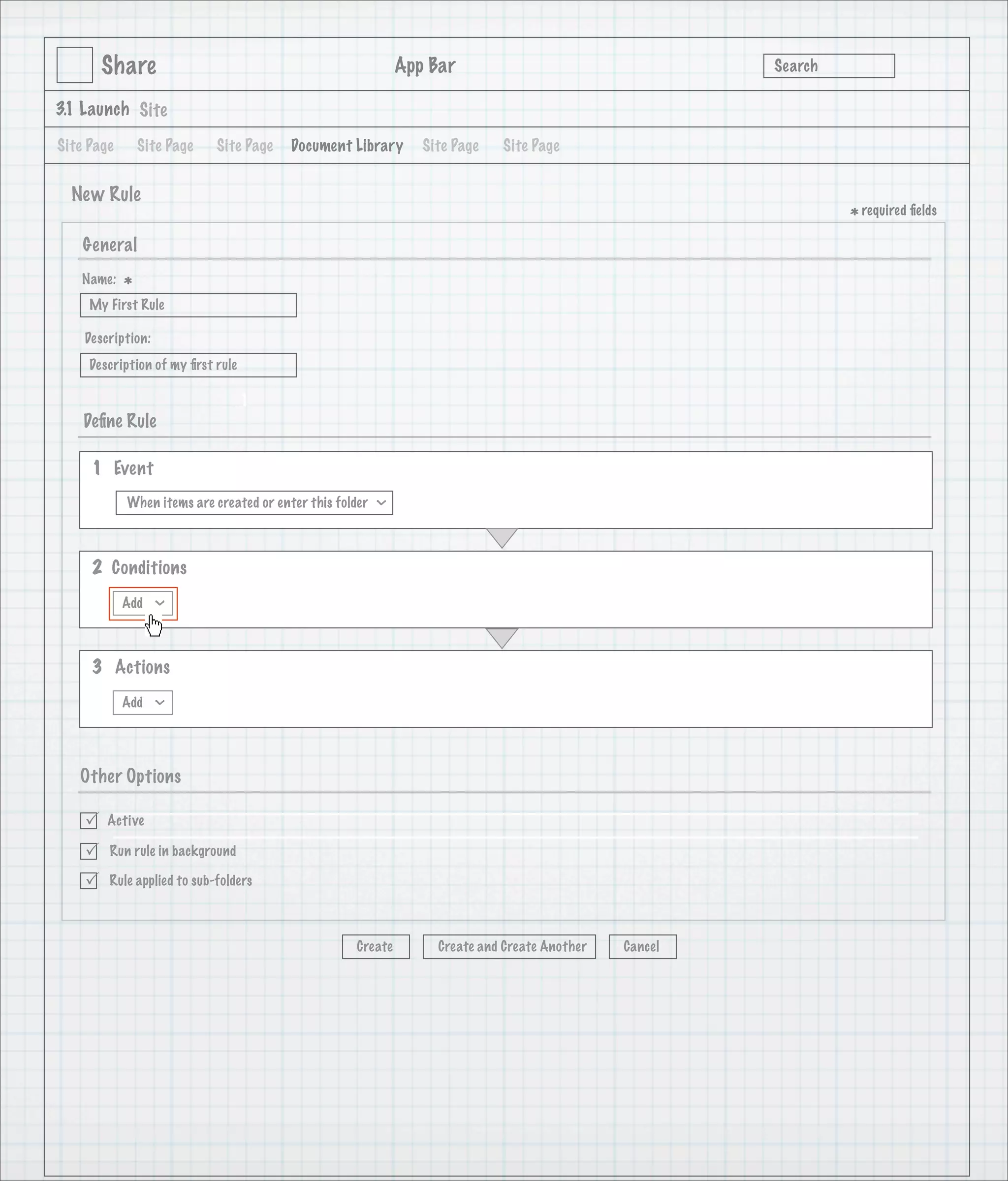 Share

App Bar

Search

3.1 Launch Site

Site Page Site Page Site Page Document Library Site Page Site Page

New Rule

* required fields

General

Name: *

My First Rule

Description:

Description of my first rule

Define Rule

1 Event

When items are created or enter this folder

2 Conditions

Add

3 Actions

Add

Other Options

Active

Run rule in background

Rule applied to sub-folders

Create Create and Create Another Cancel